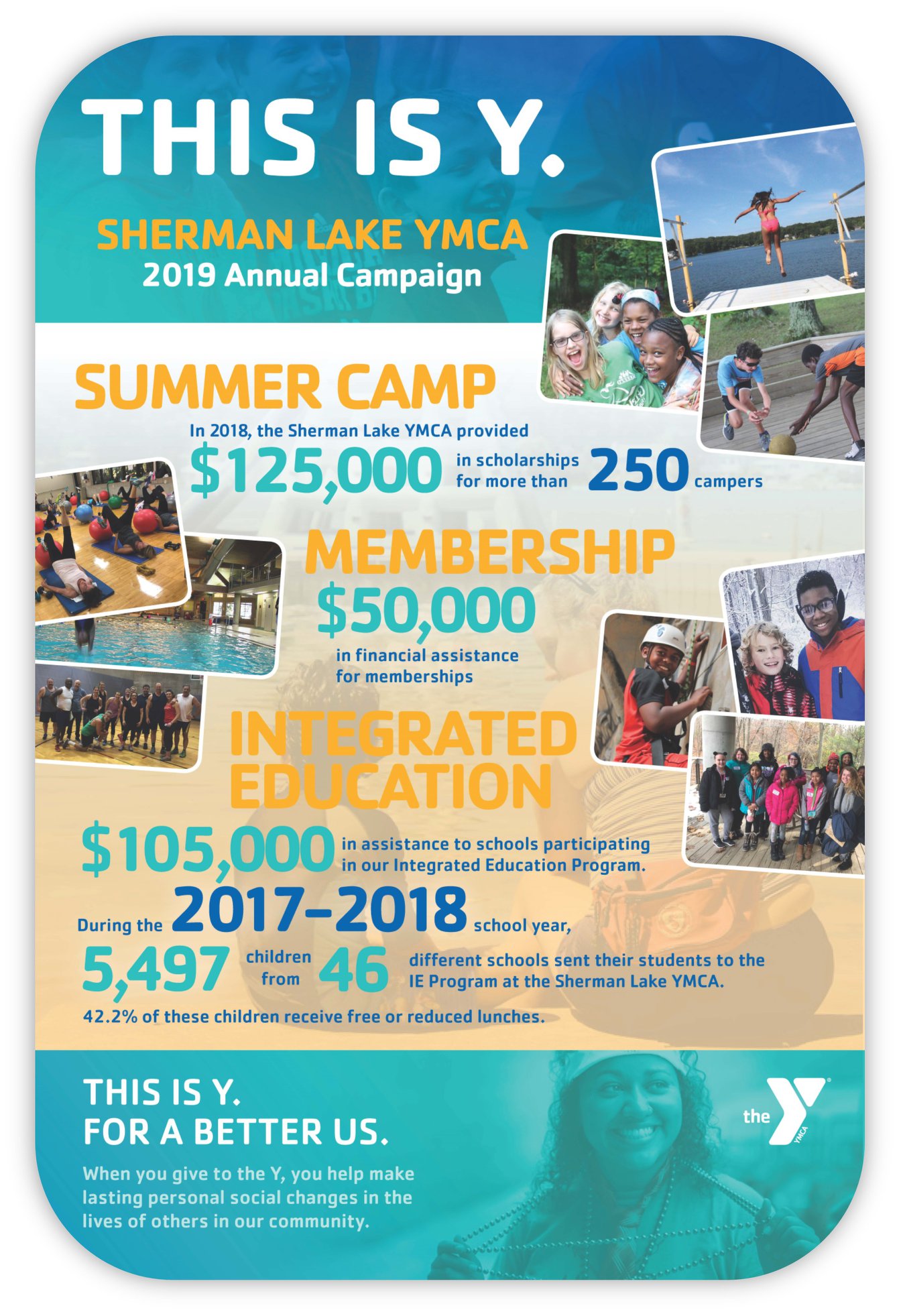 THIS IS Y.

SHERMAN LAKE YMCA
2019 Annual Campaign

SUMMER CAMP

In 2018, the Sherman Lake YMCA provided $125,000 in scholarships for more than 250 campers

MEMBERSHIP

$50,000 in financial assistance for memberships

INTEGRATED EDUCATION

$105,000 in assistance to schools participating in our Integrated Education Program.

During the 2017–2018 school year, 5,497 children from 46 different schools sent their students to the IE Program at the Sherman Lake YMCA.

42.2% of these children receive free or reduced lunches.

THIS IS Y.
FOR A BETTER US.

When you give to the Y, you help make lasting personal social changes in the lives of others in our community.

the Y YMCA